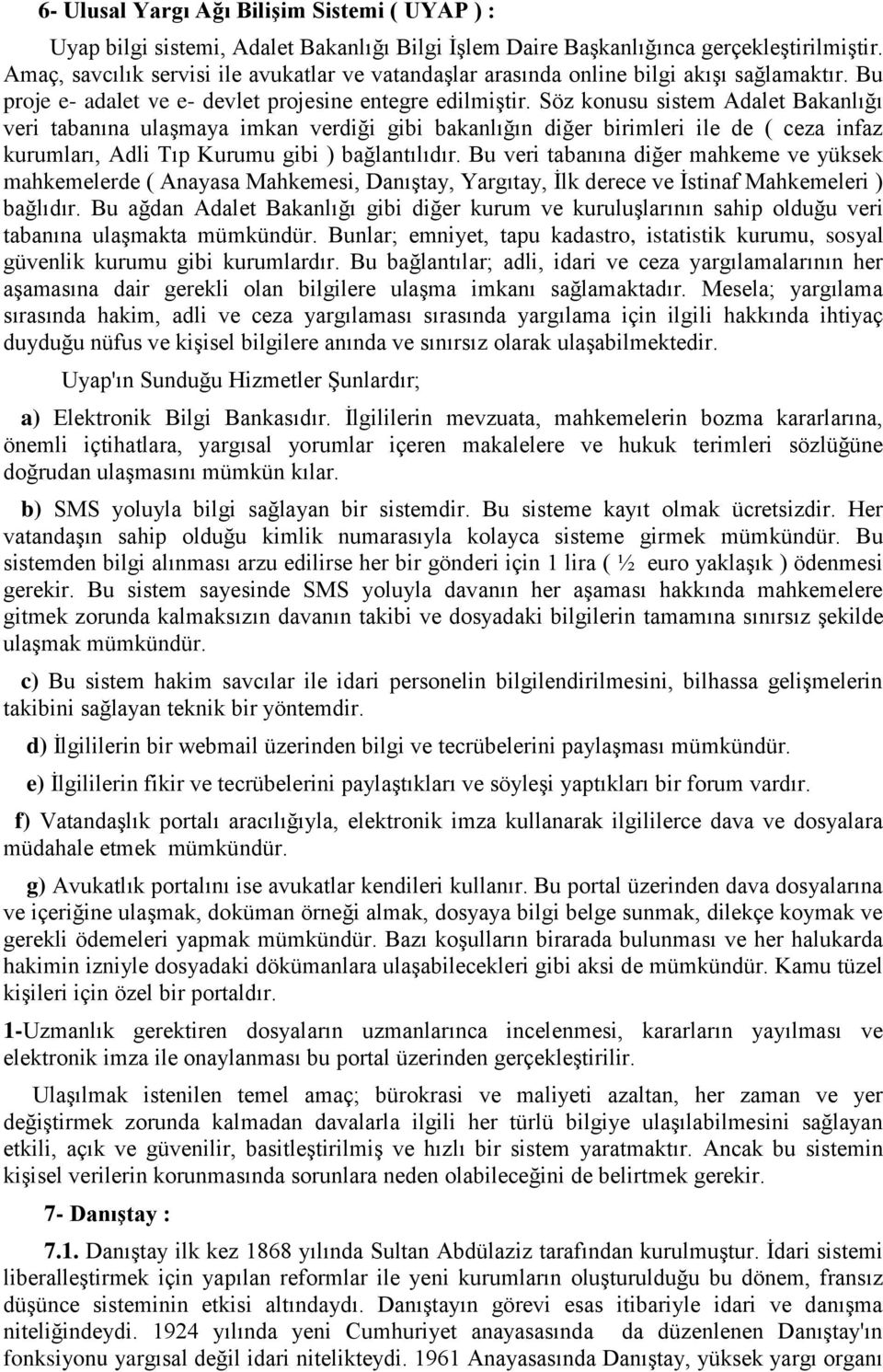 6- Ulusal Yargı Ağı Bilişim Sistemi ( UYAP ) :

Uyap bilgi sistemi, Adalet Bakanlığı Bilgi İşlem Daire Başkanlığınca gerçekleştirilmiştir. Amaç, savcılık servisi ile avukatlar ve vatandaşlar arasında online bilgi akışı sağlamaktır. Bu proje e- adalet ve e- devlet projesine entegre edilmiştir. Söz konusu sistem Adalet Bakanlığı veri tabanına ulaşmaya imkan verdiği gibi bakanlığın diğer birimleri ile de ( ceza infaz kurumları, Adli Tıp Kurumu gibi ) bağlantılıdır. Bu veri tabanına diğer mahkeme ve yüksek mahkemelerde ( Anayasa Mahkemesi, Danıştay, Yargıtay, İlk derece ve İstinaf Mahkemeleri ) bağlıdır. Bu ağdan Adalet Bakanlığı gibi diğer kurum ve kuruluşlarının sahip olduğu veri tabanına ulaşmakta mümkündür. Bunlar; emniyet, tapu kadastro, istatistik kurumu, sosyal güvenlik kurumu gibi kurumlardır. Bu bağlantılar; adli, idari ve ceza yargılamalarının her aşamasına dair gerekli olan bilgilere ulaşma imkanı sağlamaktadır. Mesela; yargılama sırasında hakim, adli ve ceza yargılaması sırasında yargılama için ilgili hakkında ihtiyaç duyduğu nüfus ve kişisel bilgilere anında ve sınırsız olarak ulaşabilmektedir.

Uyap'ın Sunduğu Hizmetler Şunlardır;

a) Elektronik Bilgi Bankasıdır. İlgililerin mevzuata, mahkemelerin bozma kararlarına, önemli içtihatlara, yargısal yorumlar içeren makalelere ve hukuk terimleri sözlüğüne doğrudan ulaşmasını mümkün kılar.

b) SMS yoluyla bilgi sağlayan bir sistemdir. Bu sisteme kayıt olmak ücretsizdir. Her vatandaşın sahip olduğu kimlik numarasıyla kolayca sisteme girmek mümkündür. Bu sistemden bilgi alınması arzu edilirse her bir gönderi için 1 lira ( ½ euro yaklaşık ) ödenmesi gerekir. Bu sistem sayesinde SMS yoluyla davanın her aşaması hakkında mahkemelere gitmek zorunda kalmaksızın davanın takibi ve dosyadaki bilgilerin tamamına sınırsız şekilde ulaşmak mümkündür.

c) Bu sistem hakim savcılar ile idari personelin bilgilendirilmesini, bilhassa gelişmelerin takibini sağlayan teknik bir yöntemdir.

d) İlgililerin bir webmail üzerinden bilgi ve tecrübelerini paylaşması mümkündür.

e) İlgililerin fikir ve tecrübelerini paylaştıkları ve söyleşi yaptıkları bir forum vardır.

f) Vatandaşlık portalı aracılığıyla, elektronik imza kullanarak ilgililerce dava ve dosyalara müdahale etmek mümkündür.

g) Avukatlık portalını ise avukatlar kendileri kullanır. Bu portal üzerinden dava dosyalarına ve içeriğine ulaşmak, doküman örneği almak, dosyaya bilgi belge sunmak, dilekçe koymak ve gerekli ödemeleri yapmak mümkündür. Bazı koşulların birarada bulunması ve her halukarda hakimin izniyle dosyadaki dökümanlara ulaşabilecekleri gibi aksi de mümkündür. Kamu tüzel kişileri için özel bir portaldır.

1-Uzmanlık gerektiren dosyaların uzmanlarınca incelenmesi, kararların yayılması ve elektronik imza ile onaylanması bu portal üzerinden gerçekleştirilir.

Ulaşılmak istenilen temel amaç; bürokrasi ve maliyeti azaltan, her zaman ve yer değiştirmek zorunda kalmadan davalarla ilgili her türlü bilgiye ulaşılabilmesini sağlayan etkili, açık ve güvenilir, basitleştirilmiş ve hızlı bir sistem yaratmaktır. Ancak bu sistemin kişisel verilerin korunmasında sorunlara neden olabileceğini de belirtmek gerekir.

7- Danıştay :

7.1. Danıştay ilk kez 1868 yılında Sultan Abdülaziz tarafından kurulmuştur. İdari sistemi liberalleştirmek için yapılan reformlar ile yeni kurumların oluşturulduğu bu dönem, fransız düşünce sisteminin etkisi altındaydı. Danıştayın görevi esas itibariyle idari ve danışma niteliğindeydi. 1924 yılında yeni Cumhuriyet anayasasında da düzenlenen Danıştay'ın fonksiyonu yargısal değil idari nitelikteydi. 1961 Anayasasında Danıştay, yüksek yargı organı